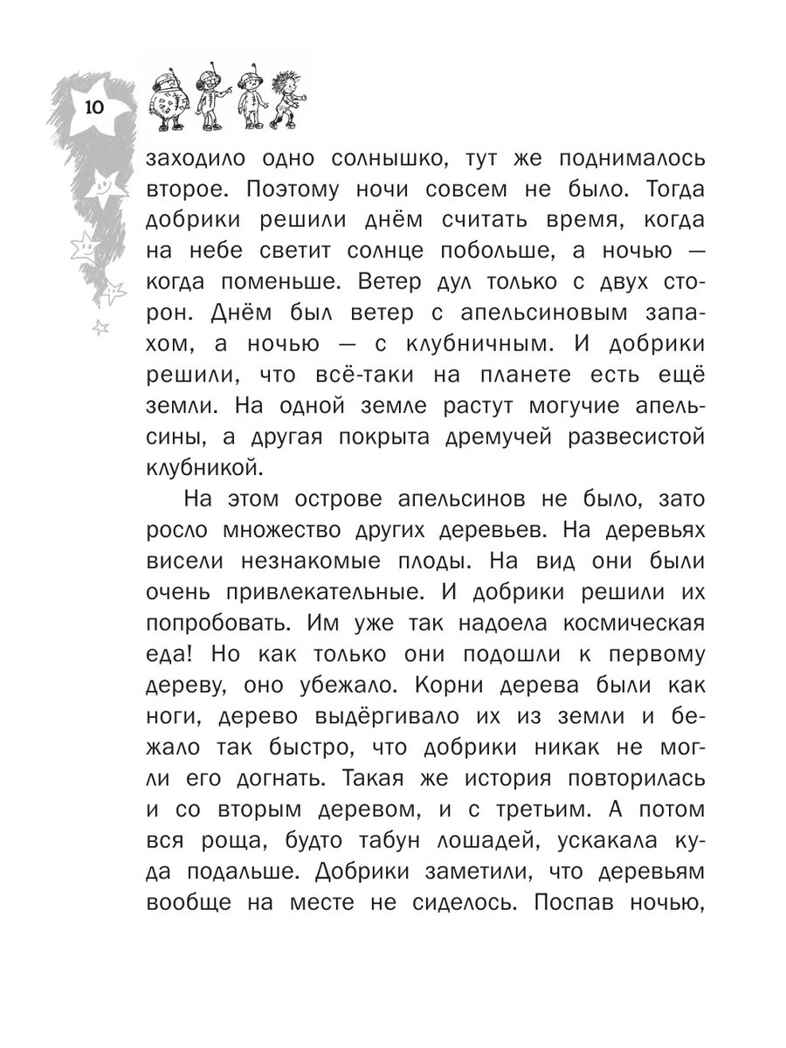 10

заходило одно солнышко, тут же поднималось второе. Поэтому ночи совсем не было. Тогда добрики решили днём считать время, когда на небе светит солнце побольше, а ночью — когда поменьше. Ветер дул только с двух сторон. Днём был ветер с апельсиновым запахом, а ночью — с клубничным. И добрики решили, что всё-таки на планете есть ещё земли. На одной земле растут могучие апельсины, а другая покрыта дремучей развесистой клубникой.

На этом острове апельсинов не было, зато росло множество других деревьев. На деревьях висели незнакомые плоды. На вид они были очень привлекательные. И добрики решили их попробовать. Им уже так надоела космическая еда! Но как только они подошли к первому дереву, оно убежало. Корни дерева были как ноги, дерево выдёргивало их из земли и бежало так быстро, что добрики никак не могли его догнать. Такая же история повторилась и со вторым деревом, и с третьим. А потом вся роща, будто табун лошадей, ускакала куда подальше. Добрики заметили, что деревьям вообще на месте не сиделось. Поспав ночью,